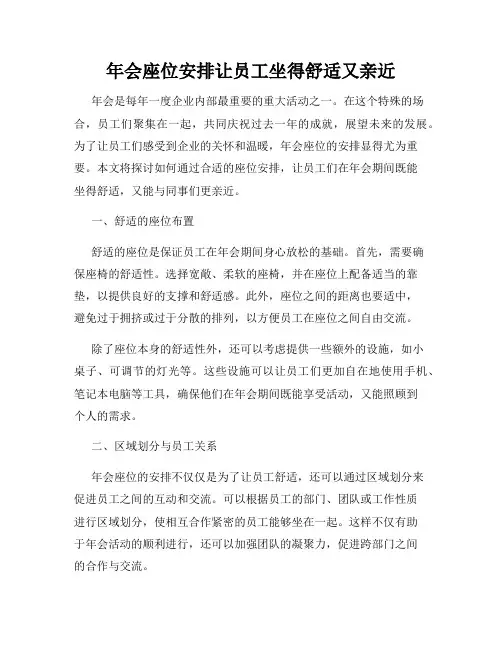 年会座位安排让员工坐得舒适又亲近

年会是每年一度企业内部最重要的重大活动之一。在这个特殊的场合，员工们聚集在一起，共同庆祝过去一年的成就，展望未来的发展。为了让员工们感受到企业的关怀和温暖，年会座位的安排显得尤为重要。本文将探讨如何通过合适的座位安排，让员工们在年会期间既能坐得舒适，又能与同事们更亲近。

一、舒适的座位布置

舒适的座位是保证员工在年会期间身心放松的基础。首先，需要确保座椅的舒适性。选择宽敞、柔软的座椅，并在座位上配备适当的靠垫，以提供良好的支撑和舒适感。此外，座位之间的距离也要适中，避免过于拥挤或过于分散的排列，以方便员工在座位之间自由交流。

除了座位本身的舒适性外，还可以考虑提供一些额外的设施，如小桌子、可调节的灯光等。这些设施可以让员工们更加自在地使用手机、笔记本电脑等工具，确保他们在年会期间既能享受活动，又能照顾到个人的需求。

二、区域划分与员工关系

年会座位的安排不仅仅是为了让员工舒适，还可以通过区域划分来促进员工之间的互动和交流。可以根据员工的部门、团队或工作性质进行区域划分，使相互合作紧密的员工能够坐在一起。这样不仅有助于年会活动的顺利进行，还可以加强团队的凝聚力，促进跨部门之间的合作与交流。